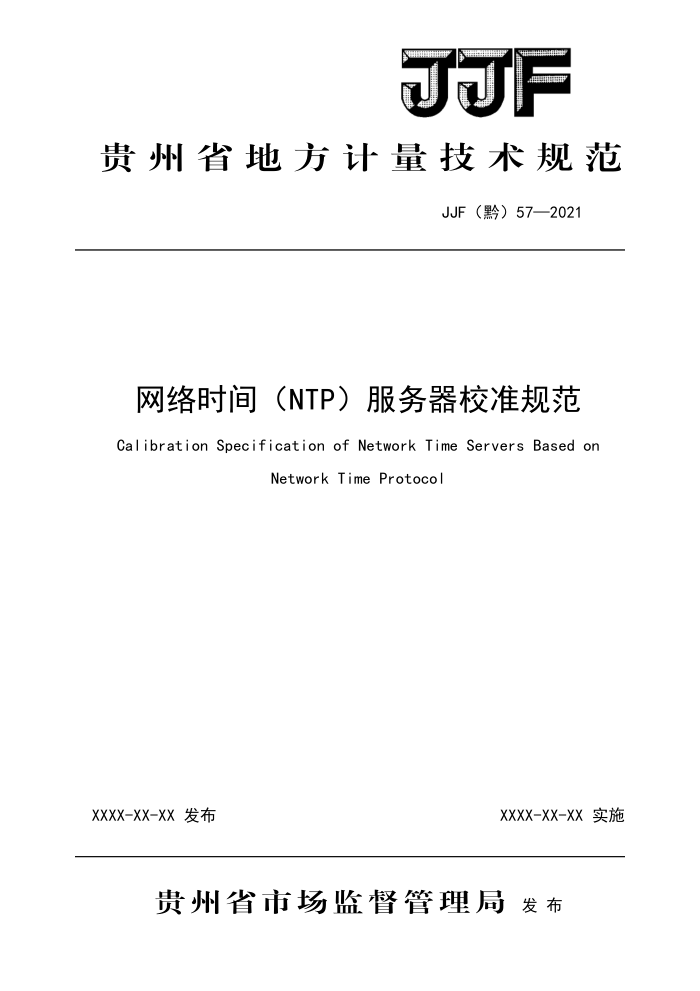 JJF

贵州省地方计量技术规范

JJF（黔）57—2021

网络时间（NTP）服务器校准规范

Calibration Specification of Network Time Servers Based on Network Time Protocol

XXXX-XX-XX 发布

XXXX-XX-XX 实施

贵州省市场监督管理局 发布